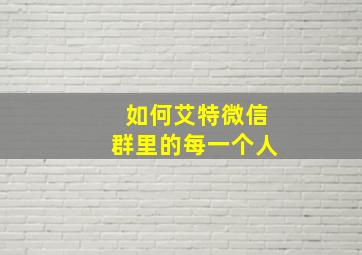 如何艾特微信
群里的每一个人